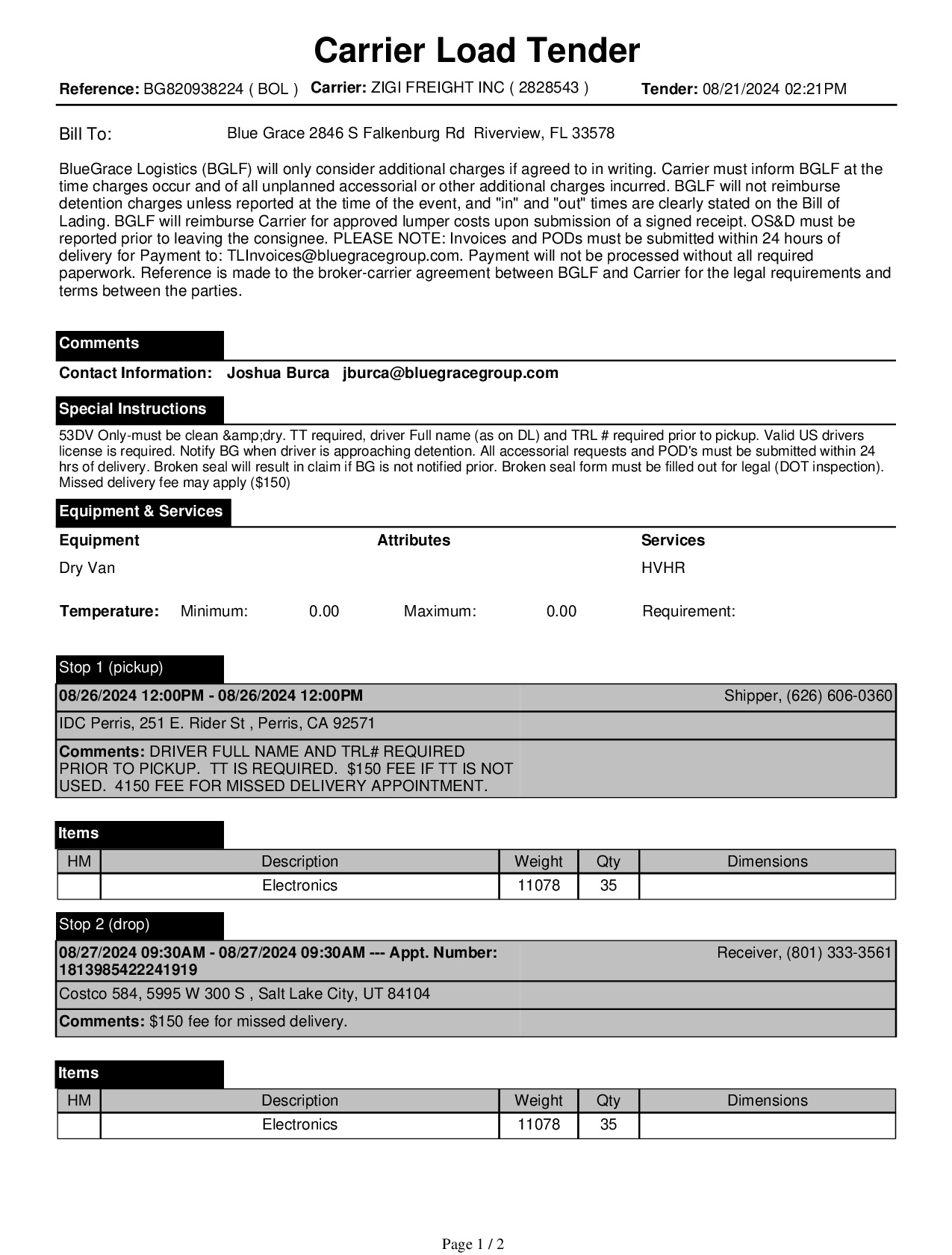 Carrier Load Tender

Reference: BG820938224 ( BOL ) Carrier: ZIGI FREIGHT INC ( 2828543 ) Tender: 08/21/2024 02:21PM

Bill To: Blue Grace 2846 S Falkenburg Rd Riverview, FL 33578

BlueGrace Logistics (BGLF) will only consider additional charges if agreed to in writing. Carrier must inform BGLF at the time charges occur and of all unplanned accessorial or other additional charges incurred. BGLF will not reimburse detention charges unless reported at the time of the event, and "in" and "out" times are clearly stated on the Bill of Lading. BGLF will reimburse Carrier for approved lumper costs upon submission of a signed receipt. OS&D must be reported prior to leaving the consignee. PLEASE NOTE: Invoices and PODs must be submitted within 24 hours of delivery for Payment to: TLInvoices@bluegracegroup.com. Payment will not be processed without all required paperwork. Reference is made to the broker-carrier agreement between BGLF and Carrier for the legal requirements and terms between the parties.

Comments

Contact Information: Joshua Burca jburca@bluegracegroup.com

Special Instructions

53DV Only-must be clean &amp;dry. TT required, driver Full name (as on DL) and TRL # required prior to pickup. Valid US drivers license is required. Notify BG when driver is approaching detention. All accessorial requests and POD's must be submitted within 24 hrs of delivery. Broken seal will result in claim if BG is not notified prior. Broken seal form must be filled out for legal (DOT inspection). Missed delivery fee may apply ($150)

Equipment & Services

| Equipment | Attributes | Services |
|---|---|---|
| Dry Van | | HVHR |

Temperature: Minimum: 0.00 Maximum: 0.00 Requirement:

Stop 1 (pickup)

08/26/2024 12:00PM - 08/26/2024 12:00PM Shipper, (626) 606-0360

IDC Perris, 251 E. Rider St , Perris, CA 92571

Comments: DRIVER FULL NAME AND TRL# REQUIRED PRIOR TO PICKUP. TT IS REQUIRED. $150 FEE IF TT IS NOT USED. 4150 FEE FOR MISSED DELIVERY APPOINTMENT.

Items

| HM | Description | Weight | Qty | Dimensions |
|---|---|---|---|---|
| | Electronics | 11078 | 35 | |

Stop 2 (drop)

08/27/2024 09:30AM - 08/27/2024 09:30AM --- Appt. Number: 1813985422241919 Receiver, (801) 333-3561

Costco 584, 5995 W 300 S , Salt Lake City, UT 84104

Comments: $150 fee for missed delivery.

Items

| HM | Description | Weight | Qty | Dimensions |
|---|---|---|---|---|
| | Electronics | 11078 | 35 | |

Page 1 / 2